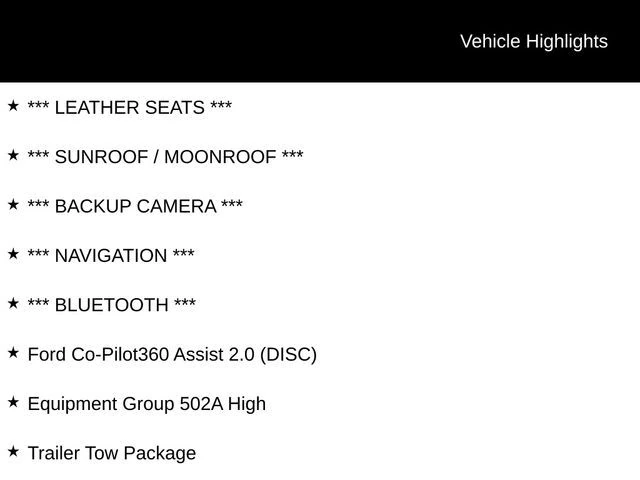 Vehicle Highlights

★ *** LEATHER SEATS ***

★ *** SUNROOF / MOONROOF ***

★ *** BACKUP CAMERA ***

★ *** NAVIGATION ***

★ *** BLUETOOTH ***

★ Ford Co-Pilot360 Assist 2.0 (DISC)

★ Equipment Group 502A High

★ Trailer Tow Package